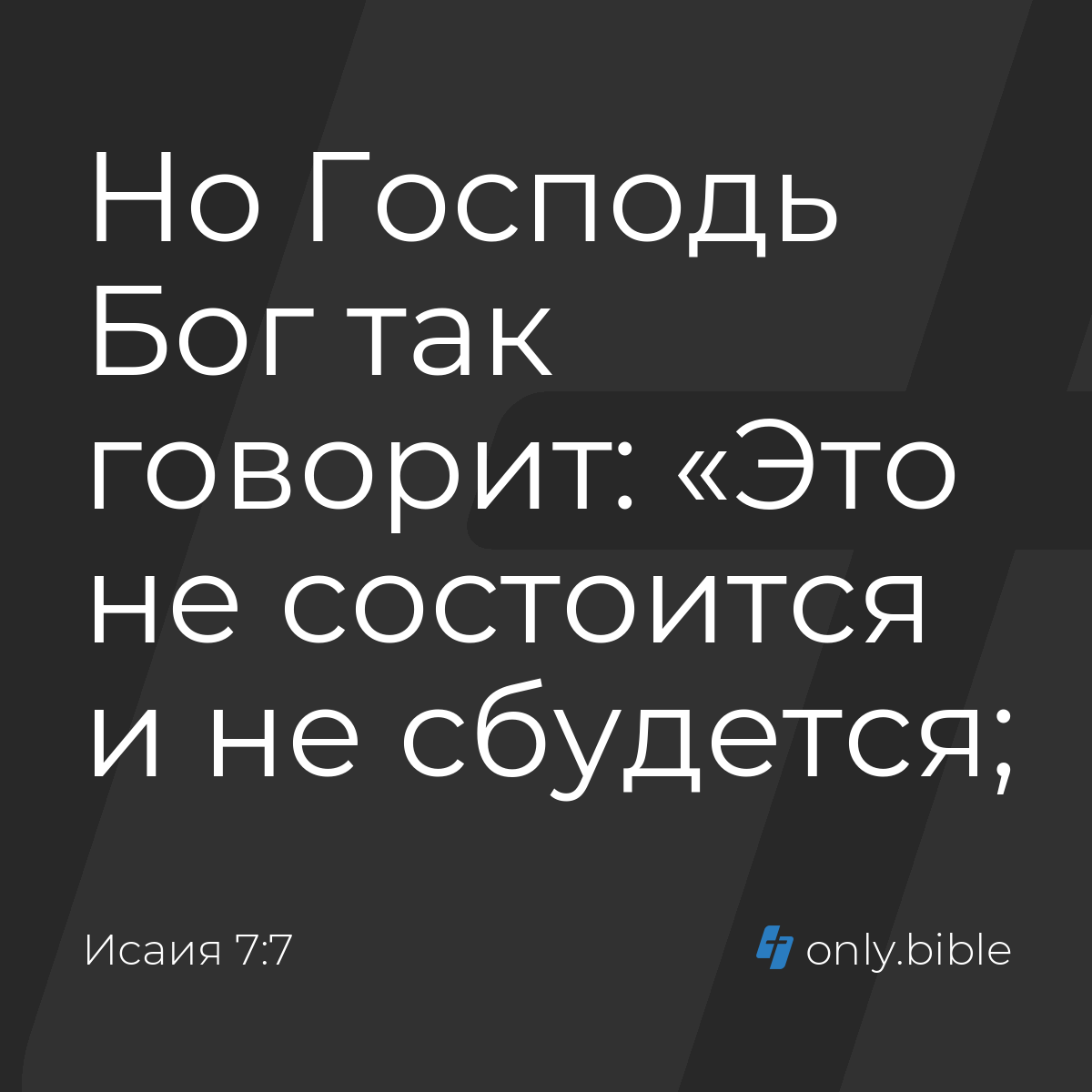 Но Господь Бог так говорит: «Это не состоится и не сбудется;

Исаия 7:7

only.bible